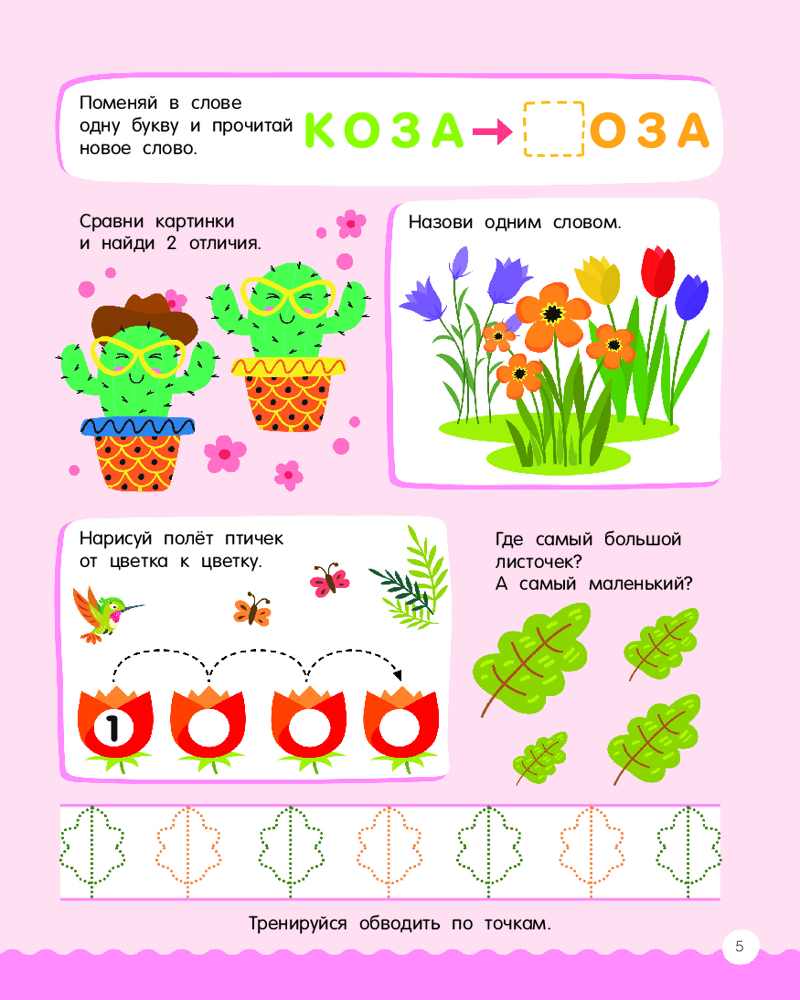 Поменяй в слове одну букву и прочитай новое слово.

КОЗА → ОЗА

Сравни картинки и найди 2 отличия.

Назови одним словом.

Нарисуй полёт птичек от цветка к цветку.

1

Где самый большой листочек? А самый маленький?

Тренируйся обводить по точкам.

5